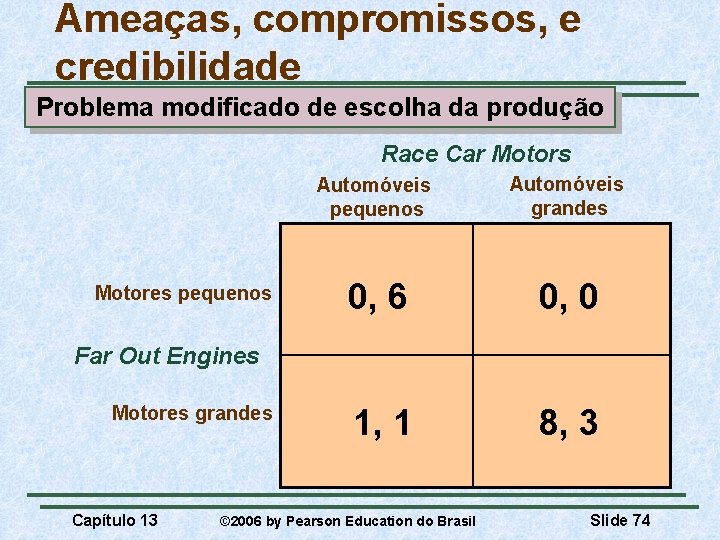 Ameaças, compromissos, e credibilidade

Problema modificado de escolha da produção

Race Car Motors

Far Out Engines

| | Automóveis pequenos | Automóveis grandes |
|---|---|---|
| Motores pequenos | 0, 6 | 0, 0 |
| Motores grandes | 1, 1 | 8, 3 |

Capítulo 13 ©2006 by Pearson Education do Brasil Slide 74